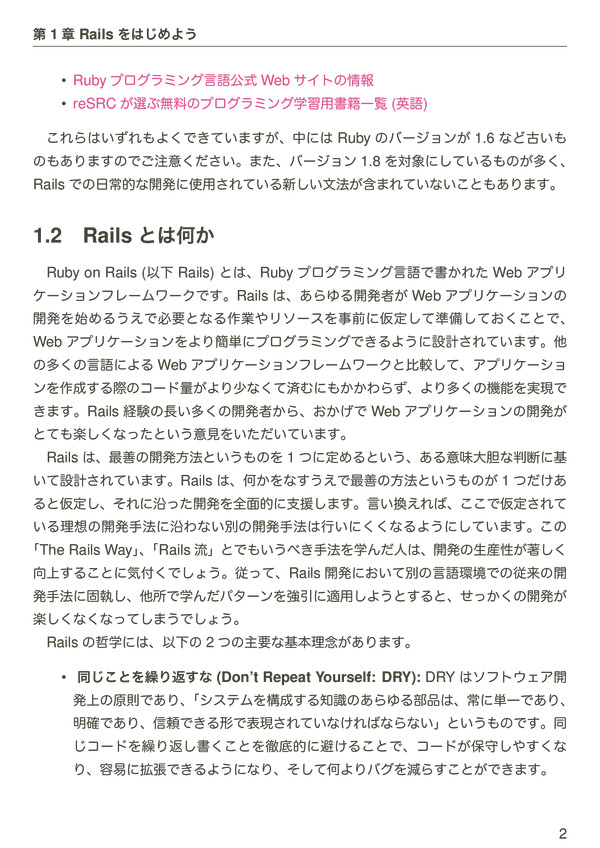 第 1 章 Rails をはじめよう

• Ruby プログラミング言語公式 Web サイトの情報
• reSRC が選ぶ無料のプログラミング学習用書籍一覧 (英語)

これらはいずれもよくできていますが、中には Ruby のバージョンが 1.6 など古いものもありますのでご注意ください。また、バージョン 1.8 を対象にしているものが多く、Rails での日常的な開発に使用されている新しい文法が含まれていないこともあります。

1.2 Rails とは何か

Ruby on Rails (以下 Rails) とは、Ruby プログラミング言語で書かれた Web アプリケーションフレームワークです。Rails は、あらゆる開発者が Web アプリケーションの開発を始めるうえで必要となる作業やリソースを事前に仮定して準備しておくことで、Web アプリケーションをより簡単にプログラミングできるように設計されています。他の多くの言語による Web アプリケーションフレームワークと比較して、アプリケーションを作成する際のコード量がより少なくて済むにもかかわらず、より多くの機能を実現できます。Rails 経験の長い多くの開発者から、おかげで Web アプリケーションの開発がとても楽しくなったという意見をいただいています。

Rails は、最善の開発方法というものを 1 つに定めるという、ある意味大胆な判断に基いて設計されています。Rails は、何かをなすうえで最善の方法というものが 1 つだけあると仮定し、それに沿った開発を全面的に支援します。言い換えれば、ここで仮定されている理想の開発手法に沿わない別の開発手法は行いにくくなるようにしています。この「The Rails Way」、「Rails 流」とでもいうべき手法を学んだ人は、開発の生産性が著しく向上することに気付くでしょう。従って、Rails 開発において別の言語環境での従来の開発手法に固執し、他所で学んだパターンを強引に適用しようとすると、せっかくの開発が楽しくなくなってしまうでしょう。

Rails の哲学には、以下の 2 つの主要な基本理念があります。

• 同じことを繰り返すな (Don't Repeat Yourself: DRY): DRY はソフトウェア開発上の原則であり、「システムを構成する知識のあらゆる部品は、常に単一であり、明確であり、信頼できる形で表現されていなければならない」というものです。同じコードを繰り返し書くことを徹底的に避けることで、コードが保守しやすくなり、容易に拡張できるようになり、そして何よりバグを減らすことができます。

2